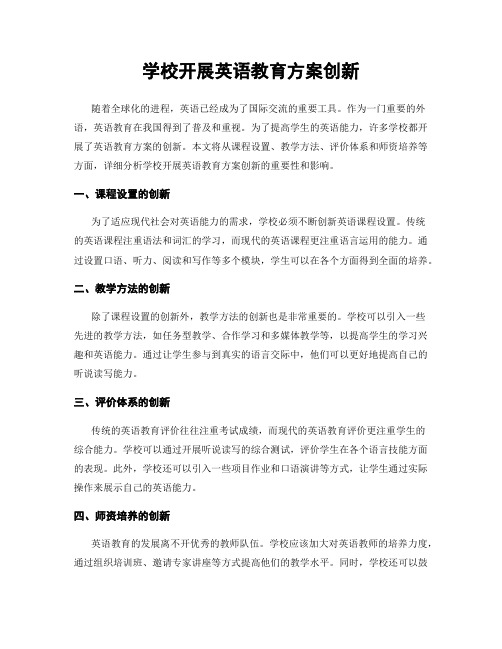 学校开展英语教育方案创新

随着全球化的进程，英语已经成为了国际交流的重要工具。作为一门重要的外语，英语教育在我国得到了普及和重视。为了提高学生的英语能力，许多学校都开展了英语教育方案的创新。本文将从课程设置、教学方法、评价体系和师资培养等方面，详细分析学校开展英语教育方案创新的重要性和影响。

一、课程设置的创新

为了适应现代社会对英语能力的需求，学校必须不断创新英语课程设置。传统的英语课程注重语法和词汇的学习，而现代的英语课程更注重语言运用的能力。通过设置口语、听力、阅读和写作等多个模块，学生可以在各个方面得到全面的培养。

二、教学方法的创新

除了课程设置的创新外，教学方法的创新也是非常重要的。学校可以引入一些先进的教学方法，如任务型教学、合作学习和多媒体教学等，以提高学生的学习兴趣和英语能力。通过让学生参与到真实的语言交际中，他们可以更好地提高自己的听说读写能力。

三、评价体系的创新

传统的英语教育评价往往注重考试成绩，而现代的英语教育评价更注重学生的综合能力。学校可以通过开展听说读写的综合测试，评价学生在各个语言技能方面的表现。此外，学校还可以引入一些项目作业和口语演讲等方式，让学生通过实际操作来展示自己的英语能力。

四、师资培养的创新

英语教育的发展离不开优秀的教师队伍。学校应该加大对英语教师的培养力度，通过组织培训班、邀请专家讲座等方式提高他们的教学水平。同时，学校还可以鼓